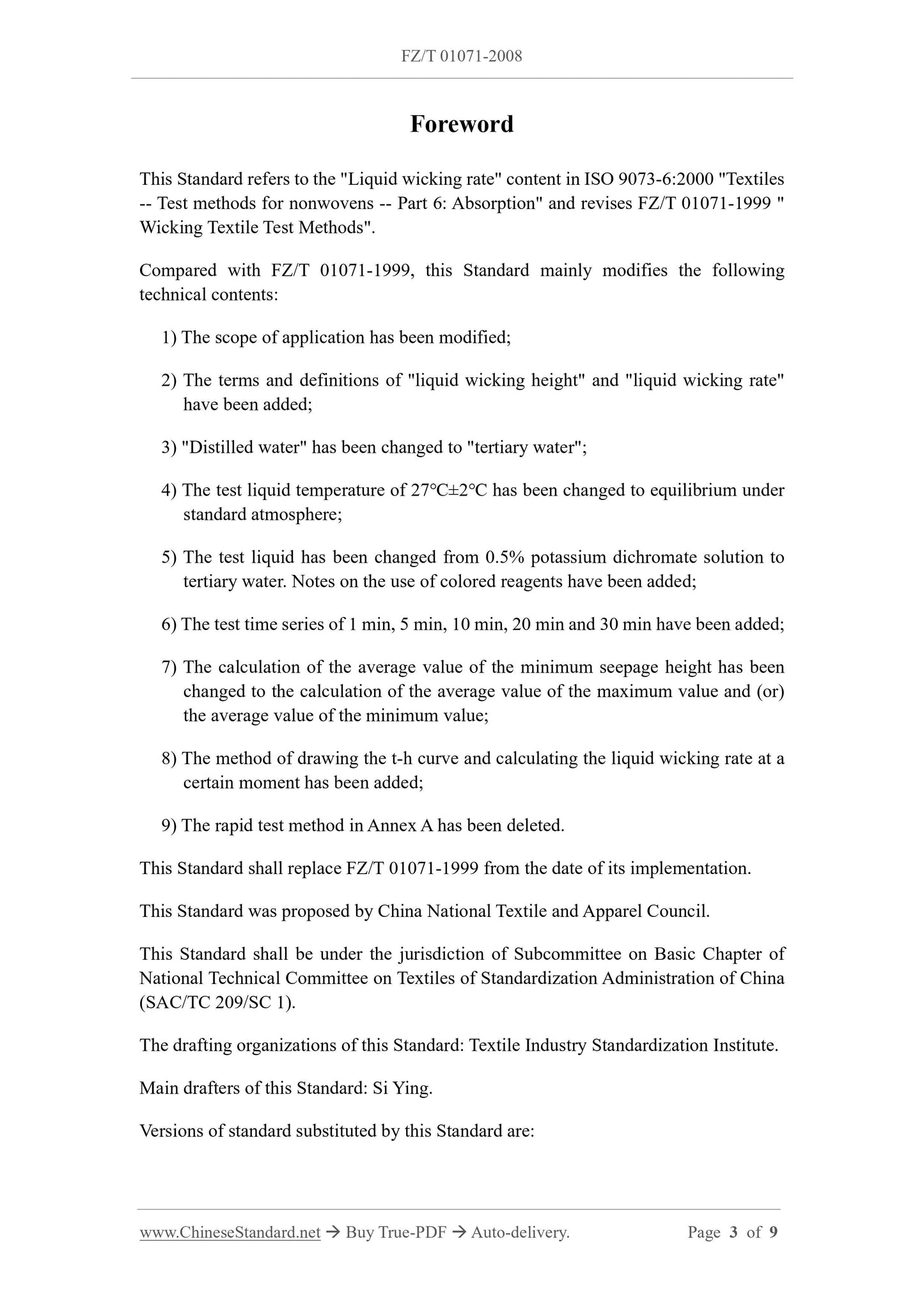 FZ/T 01071-2008

Foreword

This Standard refers to the "Liquid wicking rate" content in ISO 9073-6:2000 "Textiles -- Test methods for nonwovens -- Part 6: Absorption" and revises FZ/T 01071-1999 " Wicking Textile Test Methods".

Compared with FZ/T 01071-1999, this Standard mainly modifies the following technical contents:

1) The scope of application has been modified;

2) The terms and definitions of "liquid wicking height" and "liquid wicking rate" have been added;

3) "Distilled water" has been changed to "tertiary water";

4) The test liquid temperature of 27°C±2°C has been changed to equilibrium under standard atmosphere;

5) The test liquid has been changed from 0.5% potassium dichromate solution to tertiary water. Notes on the use of colored reagents have been added;

6) The test time series of 1 min, 5 min, 10 min, 20 min and 30 min have been added;

7) The calculation of the average value of the minimum seepage height has been changed to the calculation of the average value of the maximum value and (or) the average value of the minimum value;

8) The method of drawing the t-h curve and calculating the liquid wicking rate at a certain moment has been added;

9) The rapid test method in Annex A has been deleted.

This Standard shall replace FZ/T 01071-1999 from the date of its implementation.

This Standard was proposed by China National Textile and Apparel Council.

This Standard shall be under the jurisdiction of Subcommittee on Basic Chapter of National Technical Committee on Textiles of Standardization Administration of China (SAC/TC 209/SC 1).

The drafting organizations of this Standard: Textile Industry Standardization Institute.

Main drafters of this Standard: Si Ying.

Versions of standard substituted by this Standard are:

www.ChineseStandard.net → Buy True-PDF → Auto-delivery. Page 3 of 9